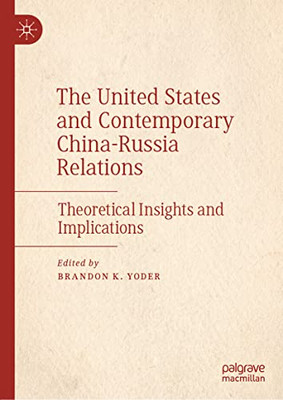 The United States and Contemporary China-Russia Relations

Theoretical Insights and Implications

Edited by
BRANDON K. YODER

palgrave
macmillan